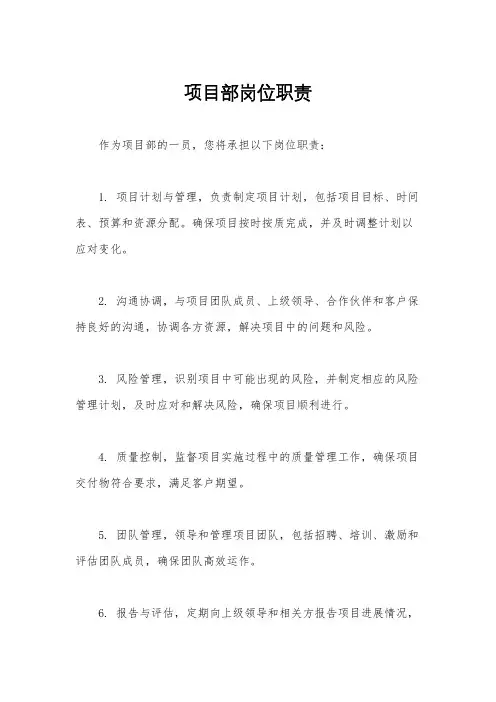 项目部岗位职责

作为项目部的一员，您将承担以下岗位职责：

1. 项目计划与管理，负责制定项目计划，包括项目目标、时间表、预算和资源分配。确保项目按时按质完成，并及时调整计划以应对变化。

2. 沟通协调，与项目团队成员、上级领导、合作伙伴和客户保持良好的沟通，协调各方资源，解决项目中的问题和风险。

3. 风险管理，识别项目中可能出现的风险，并制定相应的风险管理计划，及时应对和解决风险，确保项目顺利进行。

4. 质量控制，监督项目实施过程中的质量管理工作，确保项目交付物符合要求，满足客户期望。

5. 团队管理，领导和管理项目团队，包括招聘、培训、激励和评估团队成员，确保团队高效运作。

6. 报告与评估，定期向上级领导和相关方报告项目进展情况，